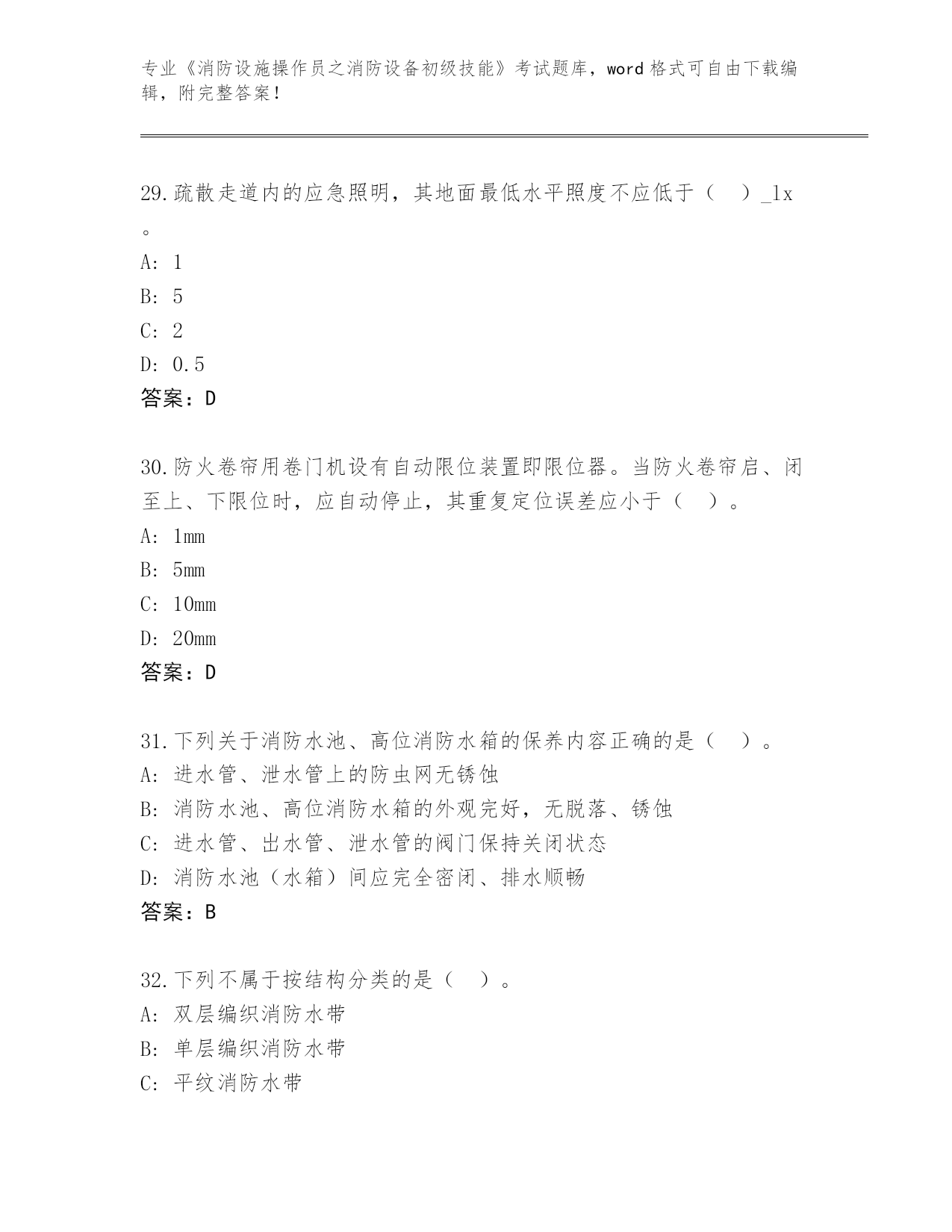 专业《消防设施操作员之消防设备初级技能》考试题库，word 格式可自由下载编辑，附完整答案！

29.疏散走道内的应急照明，其地面最低水平照度不应低于（  ）_lx。
A: 1
B: 5
C: 2
D: 0.5
答案：D

30.防火卷帘用卷门机设有自动限位装置即限位器。当防火卷帘启、闭至上、下限位时，应自动停止，其重复定位误差应小于（  ）。
A: 1mm
B: 5mm
C: 10mm
D: 20mm
答案：D

31.下列关于消防水池、高位消防水箱的保养内容正确的是（  ）。
A: 进水管、泄水管上的防虫网无锈蚀
B: 消防水池、高位消防水箱的外观完好，无脱落、锈蚀
C: 进水管、出水管、泄水管的阀门保持关闭状态
D: 消防水池（水箱）间应完全密闭、排水顺畅
答案：B

32.下列不属于按结构分类的是（  ）。
A: 双层编织消防水带
B: 单层编织消防水带
C: 平纹消防水带